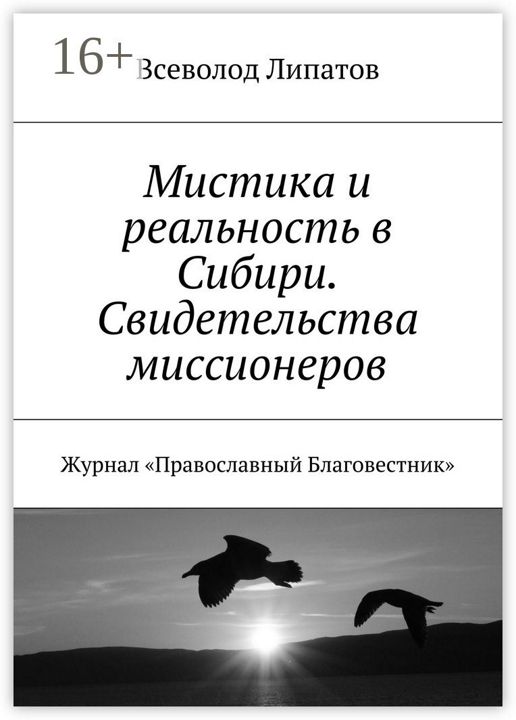 16+

Всеволод Липатов

Мистика и реальность в Сибири. Свидетельства миссионеров

Журнал «Православный Благовестник»